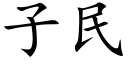 子民